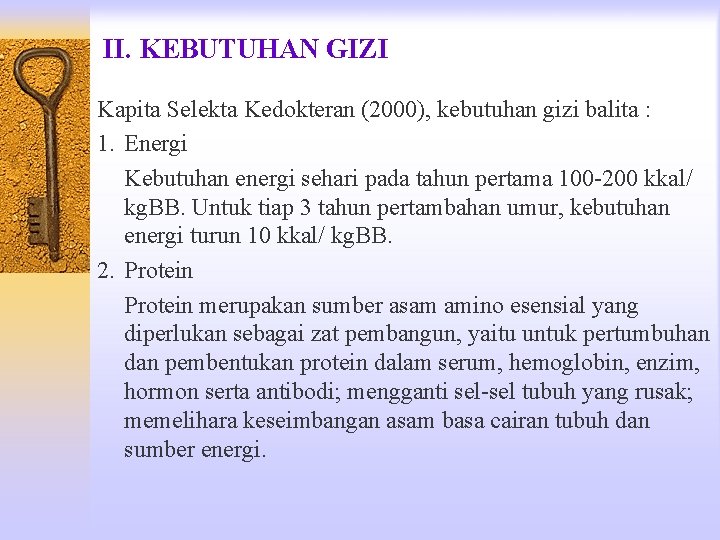 II. KEBUTUHAN GIZI

Kapita Selekta Kedokteran (2000), kebutuhan gizi balita :

1. Energi

Kebutuhan energi sehari pada tahun pertama 100-200 kkal/ kgBB. Untuk tiap 3 tahun pertambahan umur, kebutuhan energi turun 10 kkal/ kgBB.

2. Protein

Protein merupakan sumber asam amino esensial yang diperlukan sebagai zat pembangun, yaitu untuk pertumbuhan dan pembentukan protein dalam serum, hemoglobin, enzim, hormon serta antibodi; mengganti sel-sel tubuh yang rusak; memelihara keseimbangan asam basa cairan tubuh dan sumber energi.